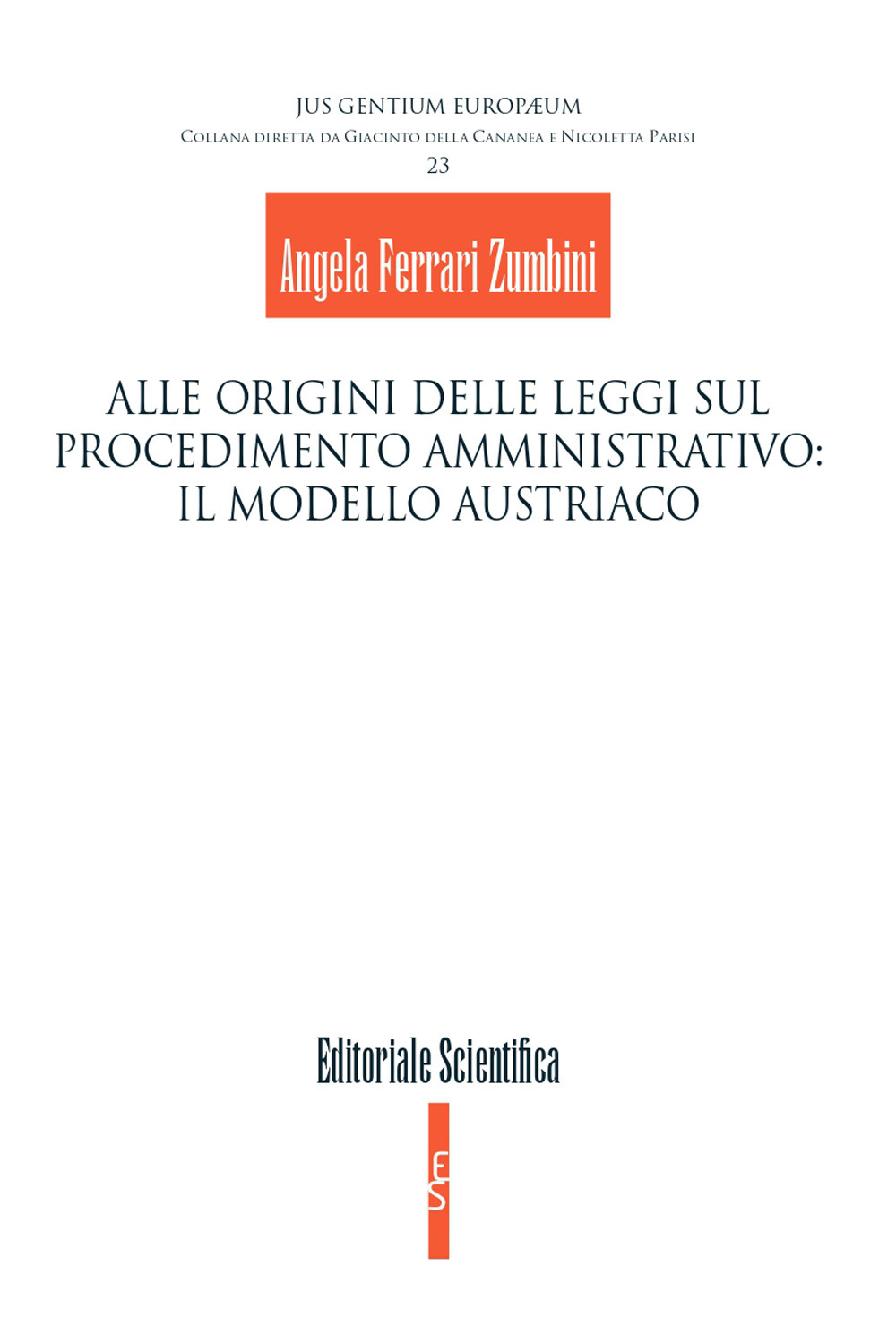 JUS GENTIUM EUROPÆUM
Collana diretta da Giacinto della Cananea e Nicoletta Parisi
23

Angela Ferrari Zumbini

ALLE ORIGINI DELLE LEGGI SUL PROCEDIMENTO AMMINISTRATIVO: IL MODELLO AUSTRIACO

Editoriale Scientifica

ES